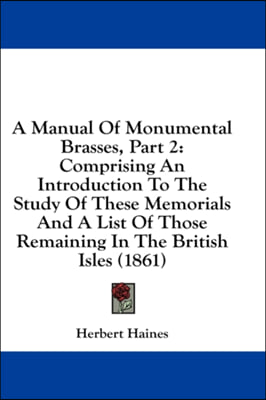 A Manual Of Monumental Brasses, Part 2: Comprising An Introduction To The Study Of These Memorials And A List Of Those Remaining In The British Isles (1861)

Herbert Haines